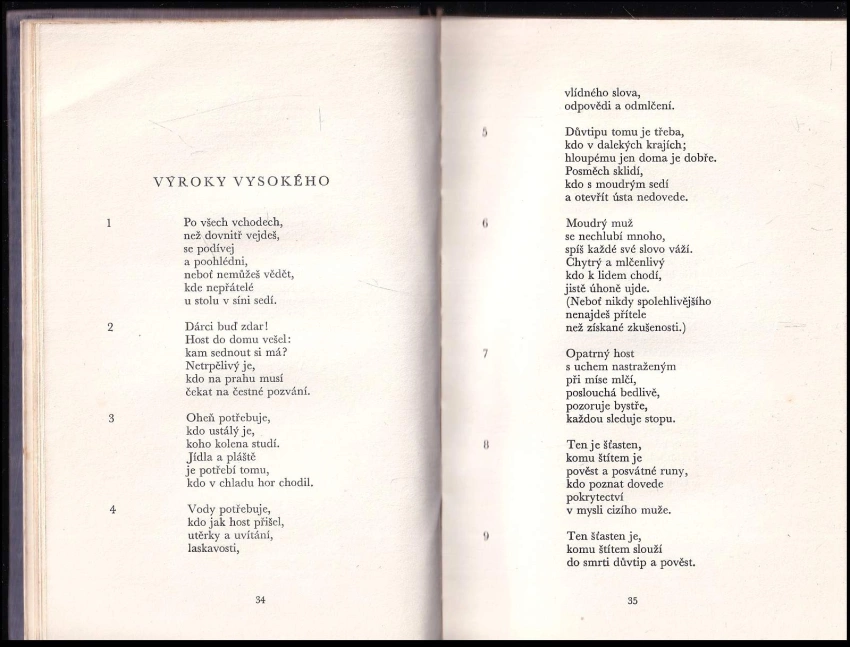 VÝROKY VYSOKÉHO

1 Po všech vchodech, než dovnitř vejdeš, se podívej a poohlédni, neboť nemůžeš vědět, kde nepřátelé u stolu v síni sedí.

2 Dárci buď zdar! Host do domu vešel: kam sednout si má? Netrpělivý je, kdo na prahu musí čekat na čestné pozvání.

3 Oheň potřebuje, kdo ustálý je, koho kolena studí. Jídla a pláště je potřebí tomu, kdo v chladu hor chodil.

4 Vody potřebuje, kdo jak host přišel, utěrky a uvítání, laskavosti,

34

vlídného slova, odpovědi a odmlčení.

5 Důvtipu tomu je třeba, kdo v dalekých krajích; hloupému jen doma je dobře. Posměch sklidí, kdo s moudrým sedí a otevřít ústa nedovede.

6 Moudrý muž se nechlubí mnoho, spíš každé své slovo váží. Chytrý a mlčenlivý kdo k lidem chodí, jistě úhoně ujde. (Neboť nikdy spolehlivějšího nenajdeš přítele než získané zkušenosti.)

7 Opatrný host s uchem nastraženým při míse mlčí, poslouchá bedlivě, pozoruje bystře, každou sleduje stopu.

8 Ten je šťasten, komu štítem je pověst a posvátné runy, kdo poznat dovede pokrytectví v mysli cizího muže.

9 Ten šťasten je, komu štítem slouží do smrti důvtip a pověst.

35